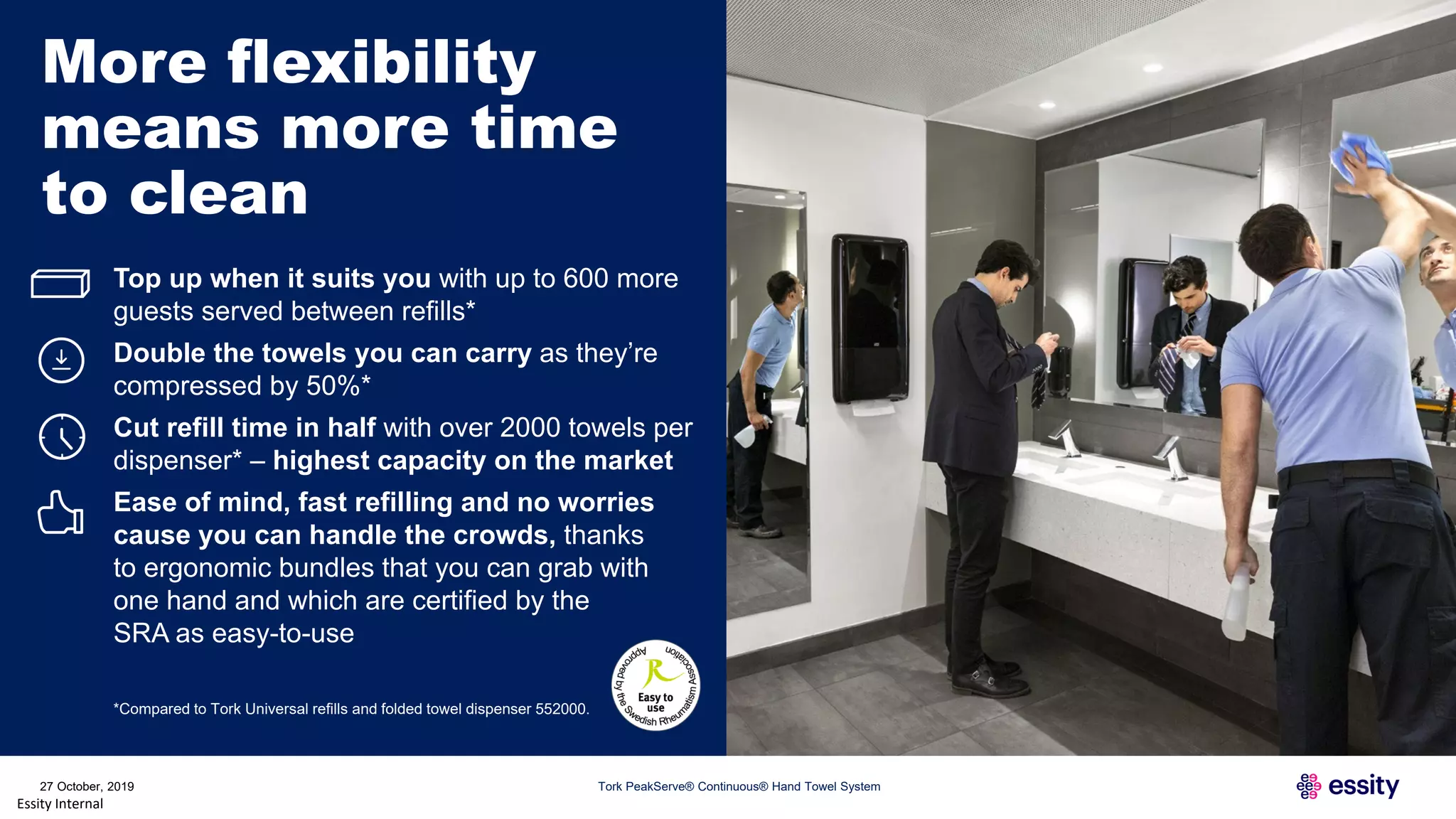 More flexibility means more time to clean

Top up when it suits you with up to 600 more guests served between refills*

Double the towels you can carry as they're compressed by 50%*

Cut refill time in half with over 2000 towels per dispenser* – highest capacity on the market

Ease of mind, fast refilling and no worries cause you can handle the crowds, thanks to ergonomic bundles that you can grab with one hand and which are certified by the SRA as easy-to-use

*Compared to Tork Universal refills and folded towel dispenser 552000.

Approved by the Swedish Rheumatism Association
Easy to use

27 October, 2019
Essity Internal

Tork PeakServe® Continuous® Hand Towel System

essity